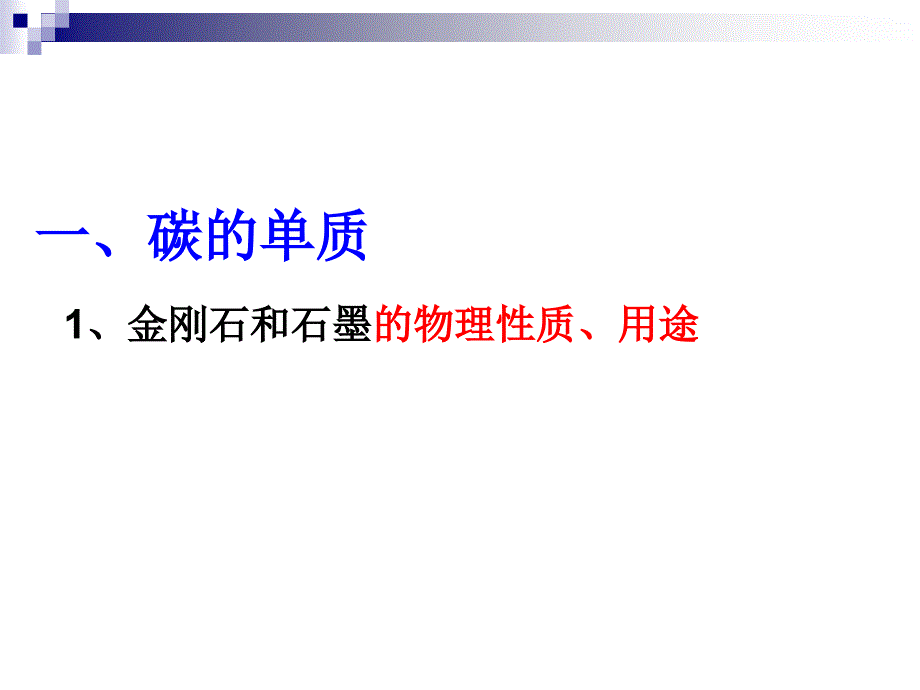 一、碳的单质

1、金刚石和石墨的物理性质、用途